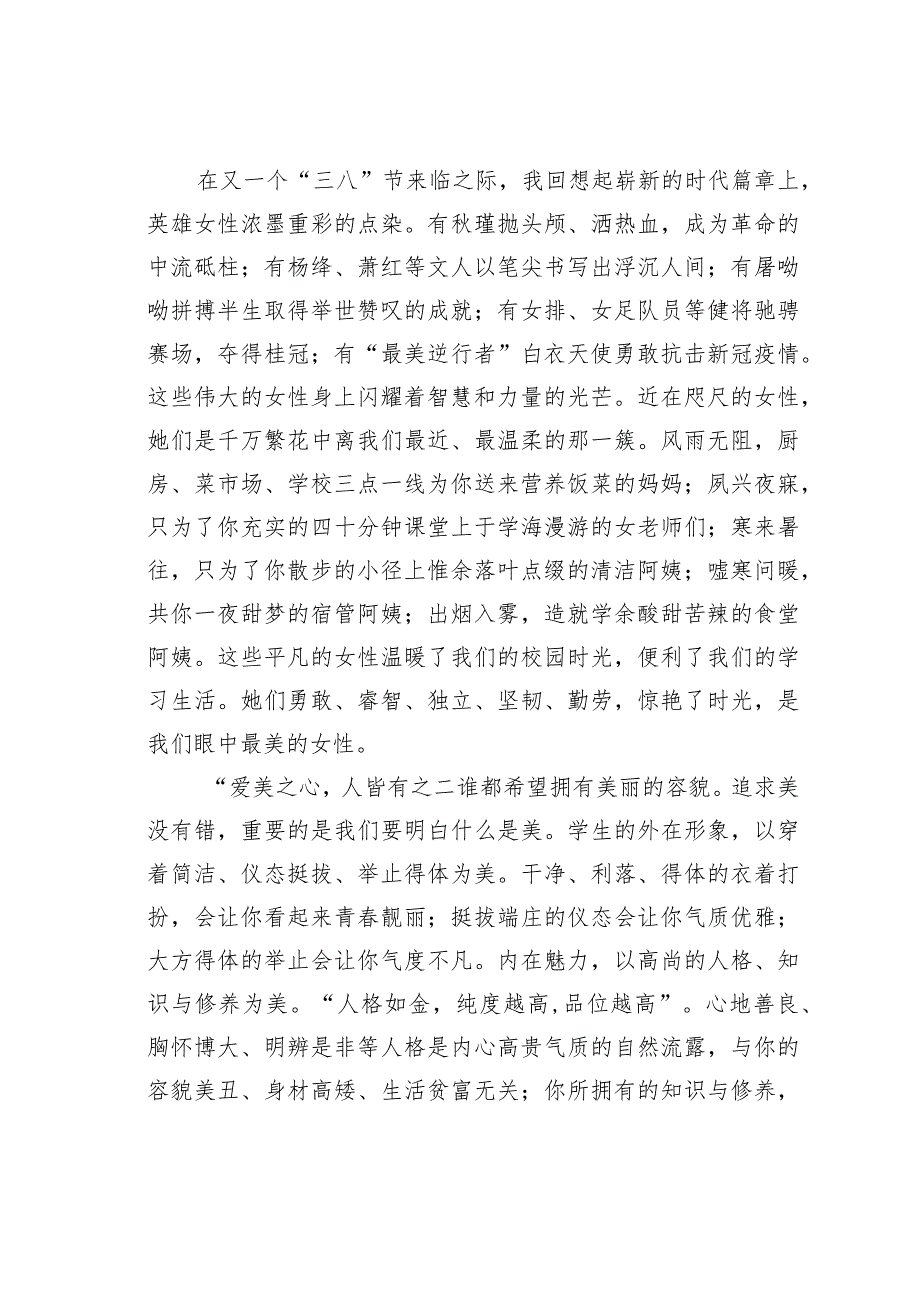 在又一个“三八”节来临之际，我回想起崭新的时代篇章上，英雄女性浓墨重彩的点染。有秋瑾抛头颅、洒热血，成为革命的中流砥柱；有杨绛、萧红等文人以笔尖书写出浮沉人间；有屠呦呦拼搏半生取得举世赞叹的成就；有女排、女足队员等健将驰骋赛场，夺得桂冠；有“最美逆行者”白衣天使勇敢抗击新冠疫情。这些伟大的女性身上闪耀着智慧和力量的光芒。近在咫尺的女性，她们是千万繁花中离我们最近、最温柔的那一簇。风雨无阻，厨房、菜市场、学校三点一线为你送来营养饭菜的妈妈；夙兴夜寐，只为了你充实的四十分钟课堂上于学海漫游的女老师们；寒来暑往，只为了你散步的小径上惟余落叶点缀的清洁阿姨；嘘寒问暖，共你一夜甜梦的宿管阿姨；出烟入雾，造就学余酸甜苦辣的食堂阿姨。这些平凡的女性温暖了我们的校园时光，便利了我们的学习生活。她们勇敢、睿智、独立、坚韧、勤劳，惊艳了时光，是我们眼中最美的女性。

“爱美之心，人皆有之二谁都希望拥有美丽的容貌。追求美没有错，重要的是我们要明白什么是美。学生的外在形象，以穿着简洁、仪态挺拔、举止得体为美。干净、利落、得体的衣着打扮，会让你看起来青春靓丽；挺拔端庄的仪态会让你气质优雅；大方得体的举止会让你气度不凡。内在魅力，以高尚的人格、知识与修养为美。“人格如金，纯度越高,品位越高”。心地善良、胸怀博大、明辨是非等人格是内心高贵气质的自然流露，与你的容貌美丑、身材高矮、生活贫富无关；你所拥有的知识与修养，